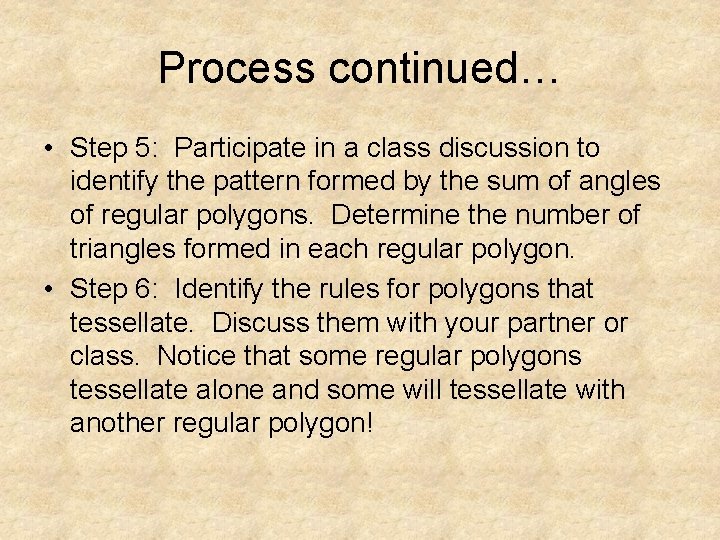 Process continued…

• Step 5: Participate in a class discussion to identify the pattern formed by the sum of angles of regular polygons. Determine the number of triangles formed in each regular polygon.

• Step 6: Identify the rules for polygons that tessellate. Discuss them with your partner or class. Notice that some regular polygons tessellate alone and some will tessellate with another regular polygon!